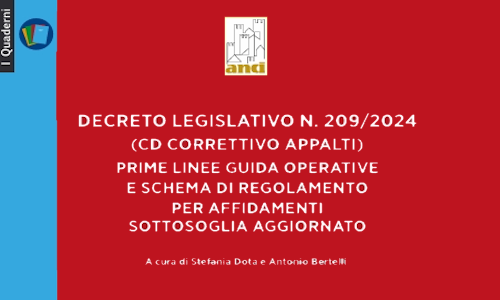 I Quaderni

anci

DECRETO LEGISLATIVO N. 209/2024
(CD CORRETTIVO APPALTI)
PRIME LINEE GUIDA OPERATIVE E SCHEMA DI REGOLAMENTO PER AFFIDAMENTI SOTTOSOGLIA AGGIORNATO

A cura di Stefania Dota e Antonio Bertelli